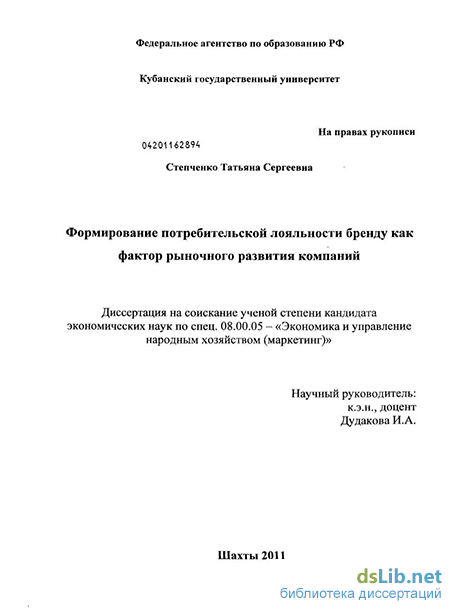 Федеральное агентство по образованию РФ

Кубанский государственный университет

На правах рукописи

04201162894

Степченко Татьяна Сергеевна

Формирование потребительской лояльности бренду как фактор рыночного развития компаний

Диссертация на соискание ученой степени кандидата экономических наук по спец. 08.00.05 – «Экономика и управление народным хозяйством (маркетинг)»

Научный руководитель:
к.э.н., доцент
Дудакова И.А.

Шахты 2011

dsLib.net
библиотека диссертаций